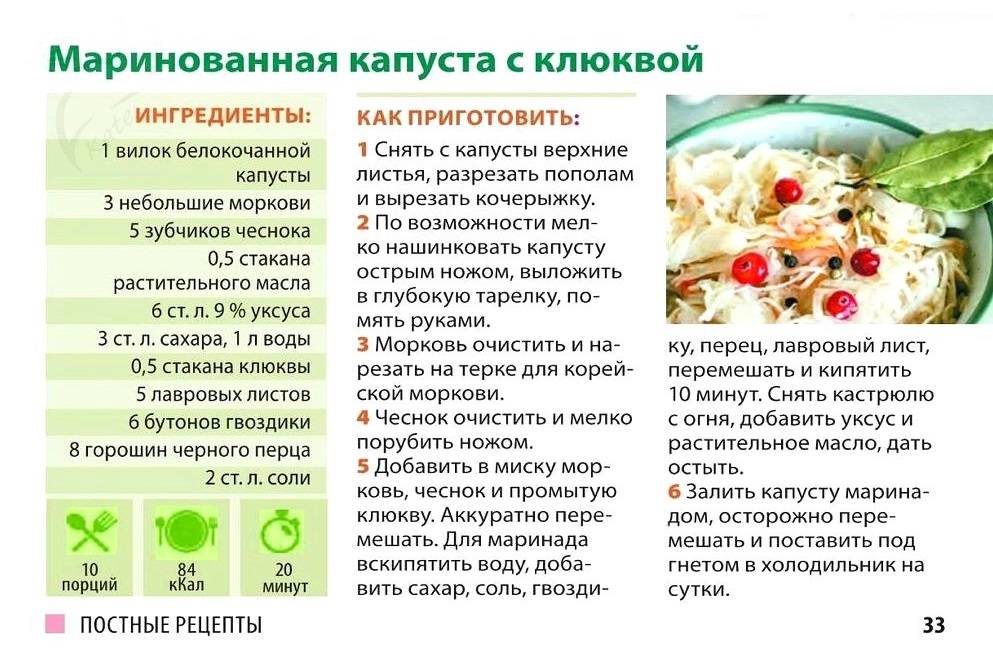 Маринованная капуста с клюквой

ИНГРЕДИЕНТЫ:

1 вилок белокочанной капусты

3 небольшие моркови

5 зубчиков чеснока

0,5 стакана растительного масла

6 ст. л. 9 % уксуса

3 ст. л. сахара, 1 л воды

0,5 стакана клюквы

5 лавровых листов

6 бутонов гвоздики

8 горошин черного перца

2 ст. л. соли

10 порций

84 кКал

20 минут

КАК ПРИГОТОВИТЬ:

1 Снять с капусты верхние листья, разрезать пополам и вырезать кочерыжку.

2 По возможности мелко нашинковать капусту острым ножом, выложить в глубокую тарелку, помять руками.

3 Морковь очистить и нарезать на терке для корейской моркови.

4 Чеснок очистить и мелко порубить ножом.

5 Добавить в миску морковь, чеснок и промытую клюкву. Аккуратно перемешать. Для маринада вскипятить воду, добавить сахар, соль, гвоздику, перец, лавровый лист, перемешать и кипятить 10 минут. Снять кастрюлю с огня, добавить уксус и растительное масло, дать остыть.

6 Залить капусту маринадом, осторожно перемешать и поставить под гнетом в холодильник на сутки.

ПОСТНЫЕ РЕЦЕПТЫ

33